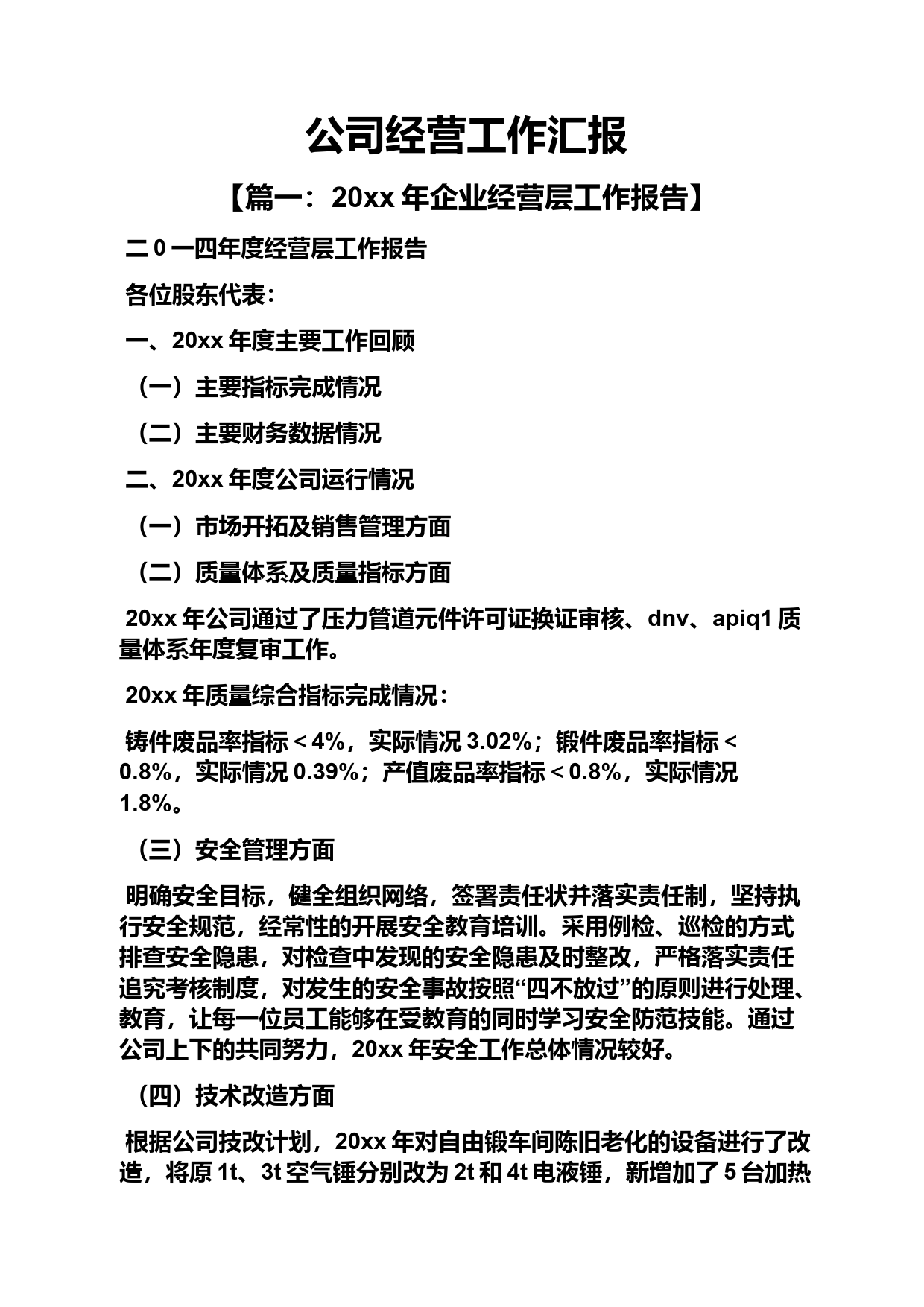 公司经营工作汇报

【篇一：20xx 年企业经营层工作报告】

二 0 一四年度经营层工作报告

各位股东代表：

一、20xx 年度主要工作回顾

（一）主要指标完成情况

（二）主要财务数据情况

二、20xx 年度公司运行情况

（一）市场开拓及销售管理方面

（二）质量体系及质量指标方面

20xx 年公司通过了压力管道元件许可证换证审核、dnv、apiq1 质量体系年度复审工作。

20xx 年质量综合指标完成情况：

铸件废品率指标＜4%，实际情况 3.02%；锻件废品率指标＜0.8%，实际情况 0.39%；产值废品率指标＜0.8%，实际情况 1.8%。

（三）安全管理方面

明确安全目标，健全组织网络，签署责任状并落实责任制，坚持执行安全规范，经常性的开展安全教育培训。采用例检、巡检的方式排查安全隐患，对检查中发现的安全隐患及时整改，严格落实责任追究考核制度，对发生的安全事故按照“四不放过”的原则进行处理、教育，让每一位员工能够在受教育的同时学习安全防范技能。通过公司上下的共同努力，20xx 年安全工作总体情况较好。

（四）技术改造方面

根据公司技改计划，20xx 年对自由锻车间陈旧老化的设备进行了改造，将原 1t、3t 空气锤分别改为 2t 和 4t 电液锤，新增加了 5 台加热